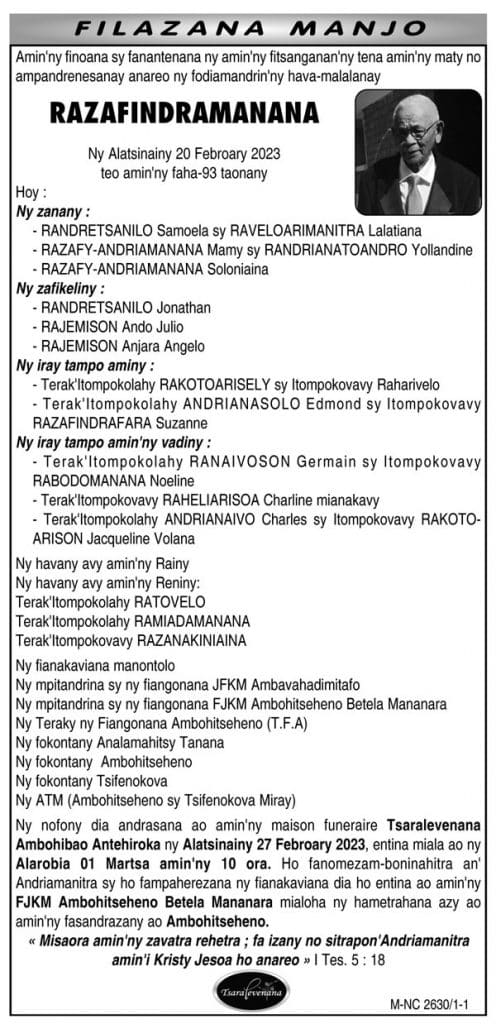 FILAZANA MANJO

Amin'ny finoana sy fanantenana ny amin'ny fitsanganan'ny tena amin'ny maty no ampandrenesanay anareo ny fodiamandrin'ny hava-malalanay

RAZAFINDRAMANANA

Ny Alatsinainy 20 Febroary 2023
teo amin'ny faha-93 taonany

Hoy :
Ny zanany :
- RANDRETSANILO Samoela sy RAVELOARIMANITRA Lalatiana
- RAZAFY-ANDRIAMANANA Mamy sy RANDRIANATOANDRO Yollandine
- RAZAFY-ANDRIAMANANA Soloniaina
Ny zafikeliny :
- RANDRETSANILO Jonathan
- RAJEMISON Ando Julio
- RAJEMISON Anjara Angelo
Ny iray tampo aminy :
- Terak'Itompokolahy RAKOTOARISELY sy Itompokovavy Raharivelo
- Terak'Itompokolahy ANDRIANASOLO Edmond sy Itompokovavy RAZAFINDRAFARA Suzanne
Ny iray tampo amin'ny vadiny :
- Terak'Itompokolahy RANAIVOSON Germain sy Itompokovavy RABODOMANANA Noeline
- Terak'Itompokovavy RAHELIARISOA Charline mianakavy
- Terak'Itompokolahy ANDRIANAIVO Charles sy Itompokovavy RAKOTOARISON Jacqueline Volana

Ny havany avy amin'ny Rainy
Ny havany avy amin'ny Reniny:
Terak'Itompokolahy RATOVELO
Terak'Itompokolahy RAMIADAMANANA
Terak'Itompokovavy RAZANAKINIAINA

Ny fianakaviana manontolo
Ny mpitandrina sy ny fiangonana JFKM Ambavahadimitafo
Ny mpitandrina sy ny fiangonana FJKM Ambohitseheno Betela Mananara
Ny Teraky ny Fiangonana Ambohitseheno (T.F.A)
Ny fokontany Analamahitsy Tanana
Ny fokontany Ambohitseheno
Ny fokontany Tsifenokova
Ny ATM (Ambohitseheno sy Tsifenokova Miray)

Ny nofony dia andrasana ao amin'ny maison funeraire Tsaralevenana Ambohibao Antehiroka ny Alatsinainy 27 Febroary 2023, entina miala ao ny Alarobia 01 Martsa amin'ny 10 ora. Ho fanomezam-boninahitra an' Andriamanitra sy ho fampaherezana ny fianakaviana dia ho entina ao amin'ny FJKM Ambohitseheno Betela Mananara mialoha ny hametrahana azy ao amin'ny fasandrazany ao Ambohitseheno.

« Misaora amin'ny zavatra rehetra ; fa izany no sitrapon'Andriamanitra amin'i Kristy Jesoa ho anareo » I Tes. 5 : 18

Tsaralevenana

M-NC 2630/1-1